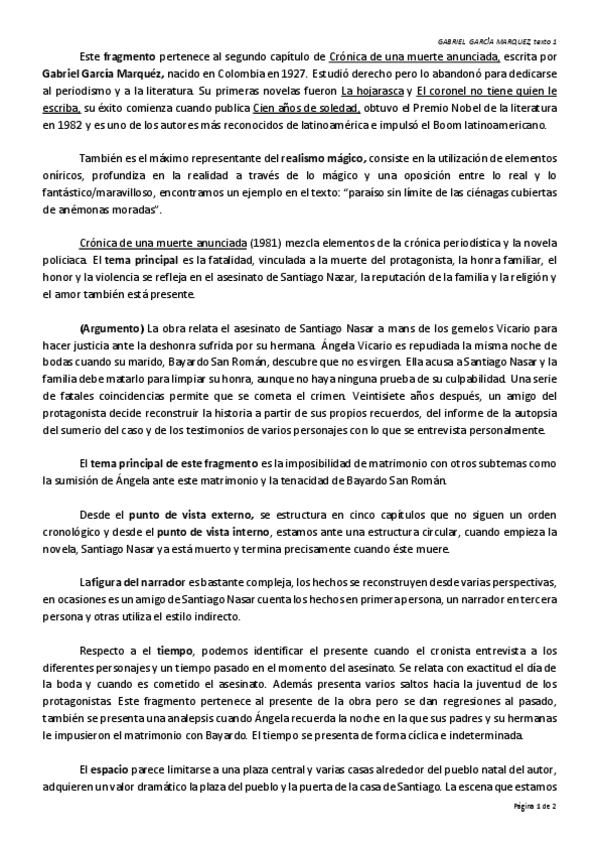 GABRIEL GARCÍA MARQUEZ texto 1

Este fragmento pertenece al segundo capítulo de Crónica de una muerte anunciada, escrita por Gabriel García Marquéz, nacido en Colombia en 1927. Estudió derecho pero lo abandonó para dedicarse al periodismo y a la literatura. Su primeras novelas fueron La hojarasca y El coronel no tiene quien le escriba, su éxito comienza cuando publica Cien años de soledad, obtuvo el Premio Nobel de la literatura en 1982 y es uno de los autores más reconocidos de latinoamérica e impulsó el Boom latinoamericano.

También es el máximo representante del realismo mágico, consiste en la utilización de elementos oníricos, profundiza en la realidad a través de lo mágico y una oposición entre lo real y lo fantástico/maravilloso, encontramos un ejemplo en el texto: "paraíso sin límite de las ciénagas cubiertas de anémonas moradas".

Crónica de una muerte anunciada (1981) mezcla elementos de la crónica periodística y la novela policiaca. El tema principal es la fatalidad, vinculada a la muerte del protagonista, la honra familiar, el honor y la violencia se refleja en el asesinato de Santiago Nazar, la reputación de la familia y la religión y el amor también está presente.

(Argumento) La obra relata el asesinato de Santiago Nasar a mans de los gemelos Vicario para hacer justicia ante la deshonra sufrida por su hermana. Ángela Vicario es repudiada la misma noche de bodas cuando su marido, Bayardo San Román, descubre que no es virgen. Ella acusa a Santiago Nasar y la familia debe matarlo para limpiar su honra, aunque no haya ninguna prueba de su culpabilidad. Una serie de fatales coincidencias permite que se cometa el crimen. Veintisiete años después, un amigo del protagonista decide reconstruir la historia a partir de sus propios recuerdos, del informe de la autopsia del sumerio del caso y de los testimonios de varios personajes con lo que se entrevista personalmente.

El tema principal de este fragmento es la imposibilidad de matrimonio con otros subtemas como la sumisión de Ángela ante este matrimonio y la tenacidad de Bayardo San Román.

Desde el punto de vista externo, se estructura en cinco capítulos que no siguen un orden cronológico y desde el punto de vista interno, estamos ante una estructura circular, cuando empieza la novela, Santiago Nasar ya está muerto y termina precisamente cuando éste muere.

La figura del narrador es bastante compleja, los hechos se reconstruyen desde varias perspectivas, en ocasiones es un amigo de Santiago Nasar cuenta los hechos en primera persona, un narrador en tercera persona y otras utiliza el estilo indirecto.

Respecto a el tiempo, podemos identificar el presente cuando el cronista entrevista a los diferentes personajes y un tiempo pasado en el momento del asesinato. Se relata con exactitud el día de la boda y cuando es cometido el asesinato. Además presenta varios saltos hacia la juventud de los protagonistas. Este fragmento pertenece al presente de la obra pero se dan regresiones al pasado, también se presenta una analepsis cuando Ángela recuerda la noche en la que sus padres y su hermanas le impusieron el matrimonio con Bayardo. El tiempo se presenta de forma cíclica e indeterminada.

El espacio parece limitarse a una plaza central y varias casas alrededor del pueblo natal del autor, adquieren un valor dramático la plaza del pueblo y la puerta de la casa de Santiago. La escena que estamos

Página 1 de 2